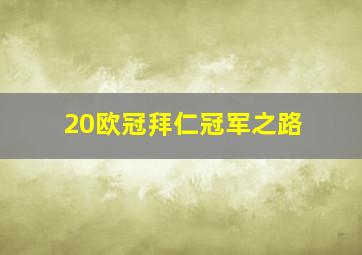 20欧冠拜仁冠军之路